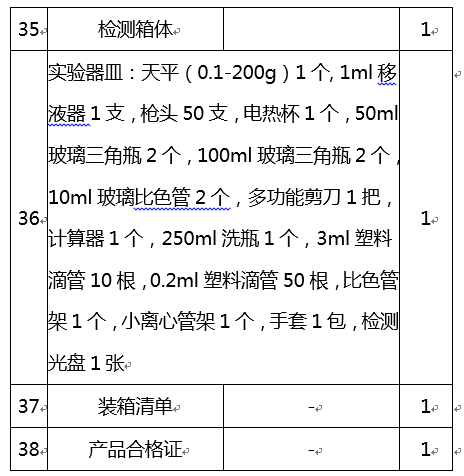 | 35 | 检测箱体 | | 1 |
|---|---|---|---|
| 36 | 实验器皿：天平（0.1-200g）1个, 1ml移液器1支，枪头50支，电热杯1个，50ml玻璃三角瓶2个，100ml玻璃三角瓶2个，10ml玻璃比色管2个，多功能剪刀1把，计算器1个，250ml洗瓶1个，3ml塑料滴管10根，0.2ml塑料滴管50根，比色管架1个，小离心管架1个，手套1包，检测光盘1张 | | 1 |
| 37 | 装箱清单 | - | 1 |
| 38 | 产品合格证 | - | 1 |